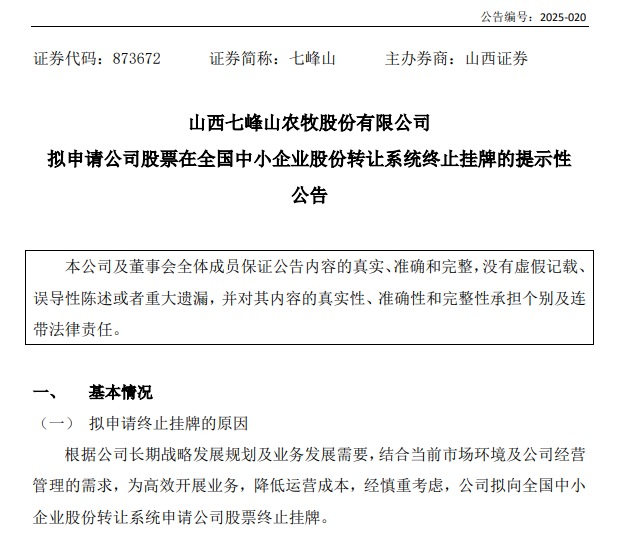 公告编号：2025-020

证券代码：873672 证券简称：七峰山 主办券商：山西证券

山西七峰山农牧股份有限公司
拟申请公司股票在全国中小企业股份转让系统终止挂牌的提示性公告

本公司及董事会全体成员保证公告内容的真实、准确和完整，没有虚假记载、误导性陈述或者重大遗漏，并对其内容的真实性、准确性和完整性承担个别及连带法律责任。

一、 基本情况

（一） 拟申请终止挂牌的原因

根据公司长期战略发展规划及业务发展需要，结合当前市场环境及公司经营管理的需求，为高效开展业务，降低运营成本，经慎重考虑，公司拟向全国中小企业股份转让系统申请公司股票终止挂牌。